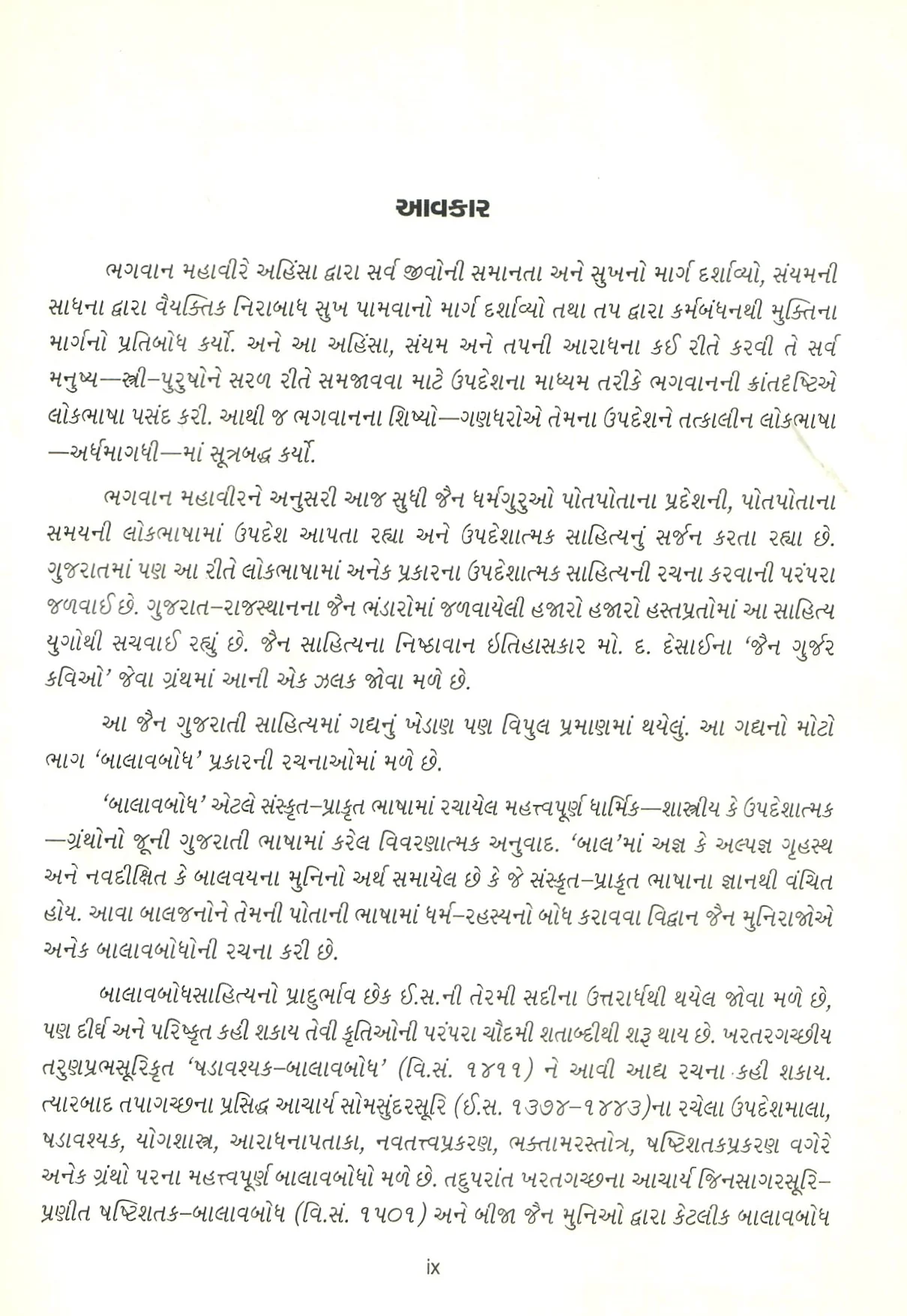 આવકાર

ભગવાન મહાવીરે અહિંસા દ્વારા સર્વ જીવોની સમાનતા અને સુખનો માર્ગ દર્શાવ્યો, સંયમની સાધના દ્વારા વૈયક્તિક નિરાબાધ સુખ પામવાનો માર્ગ દર્શાવ્યો તથા તપ દ્વારા કર્મબંધનથી મુક્તિના માર્ગનો પ્રતિબોધ કર્યો. અને આ અહિંસા, સંયમ અને તપની આરાધના કઈ રીતે કરવી તે સર્વ મનુષ્ય—સ્ત્રી-પુરુષોને સરળ રીતે સમજાવવા માટે ઉપદેશના માધ્યમ તરીકે ભગવાનની ક્રાંતદૃષ્ટિએ લોકભાષા પસંદ કરી. આથી જ ભગવાનના શિષ્યો—ગણધરોએ તેમના ઉપદેશને તત્કાલીન લોકભાષા —અર્ધમાગધી—માં સૂત્રબદ્ધ કર્યો.

ભગવાન મહાવીરને અનુસરી આજ સુધી જૈન ધર્મગુરુઓ પોતપોતાના પ્રદેશની, પોતપોતાના સમયની લોકભાષામાં ઉપદેશ આપતા રહ્યા અને ઉપદેશાત્મક સાહિત્યનું સર્જન કરતા રહ્યા છે. ગુજરાતમાં પણ આ રીતે લોકભાષામાં અનેક પ્રકારના ઉપદેશાત્મક સાહિત્યની રચના કરવાની પરંપરા જળવાઈ છે. ગુજરાત-રાજસ્થાનના જૈન ભંડારોમાં જળવાયેલી હજારો હજારો હસ્તપ્રતોમાં આ સાહિત્ય યુગોથી સચવાઈ રહ્યું છે. જૈન સાહિત્યના નિષ્ઠાવાન ઇતિહાસકાર મો. દ. દેસાઈના 'જૈન ગુર્જર કવિઓ' જેવા ગ્રંથમાં આની એક ઝલક જોવા મળે છે.

આ જૈન ગુજરાતી સાહિત્યમાં ગદ્યનું ખેડાણ પણ વિપુલ પ્રમાણમાં થયેલું. આ ગદ્યનો મોટો ભાગ 'બાલાવબોધ' પ્રકારની રચનાઓમાં મળે છે.

'બાલાવબોધ' એટલે સંસ્કૃત-પ્રાકૃત ભાષામાં રચાયેલ મહત્ત્વપૂર્ણ ધાર્મિક—શાસ્ત્રીય કે ઉપદેશાત્મક —ગ્રંથોનો જૂની ગુજરાતી ભાષામાં કરેલ વિવરણાત્મક અનુવાદ. 'બાલ'માં અજ્ઞ કે અલ્પજ્ઞ ગૃહસ્થ અને નવદીક્ષિત કે બાલવયના મુનિનો અર્થ સમાયેલ છે કે જે સંસ્કૃત-પ્રાકૃત ભાષાના જ્ઞાનથી વંચિત હોય. આવા બાલજનોને તેમની પોતાની ભાષામાં ધર્મ-રહસ્યનો બોધ કરાવવા વિદ્વાન જૈન મુનિરાજોએ અનેક બાલાવબોધોની રચના કરી છે.

બાલાવબોધસાહિત્યનો પ્રાદુર્ભાવ છેક ઈ.સ.ની તેરમી સદીના ઉત્તરાર્ધથી થયેલ જોવા મળે છે, પણ દીર્ઘ અને પરિષ્કૃત કહી શકાય તેવી કૃતિઓની પરંપરા ચૌદમી શતાબ્દીથી શરૂ થાય છે. ખરતરગચ્છીય તરુણપ્રભસૂરિકૃત 'ષડાવશ્યક-બાલાવબોધ' (વિ.સં. ૧૪૧૧) ને આવી આદ્ય રચના કહી શકાય. ત્યારબાદ તપાગચ્છના પ્રસિદ્ધ આચાર્ય સોમસુંદરસૂરિ (ઈ.સ. ૧૩૭૪-૧૪૪૩)ના રચેલા ઉપદેશમાલા, ષડાવશ્યક, યોગશાસ્ત્ર, આરાધનાપતાકા, નવતત્ત્વપ્રકરણ, ભક્તામરસ્તોત્ર, ષષ્ટિશતકપ્રકરણ વગેરે અનેક ગ્રંથો પરના મહત્ત્વપૂર્ણ બાલાવબોધો મળે છે. તદુપરાંત ખરતગચ્છના આચાર્ય જિનસાગરસૂરિ-પ્રણીત ષષ્ટિશતક-બાલાવબોધ (વિ.સં. ૧૫૦૧) અને બીજા જૈન મુનિઓ દ્વારા કેટલીક બાલાવબોધ

ix